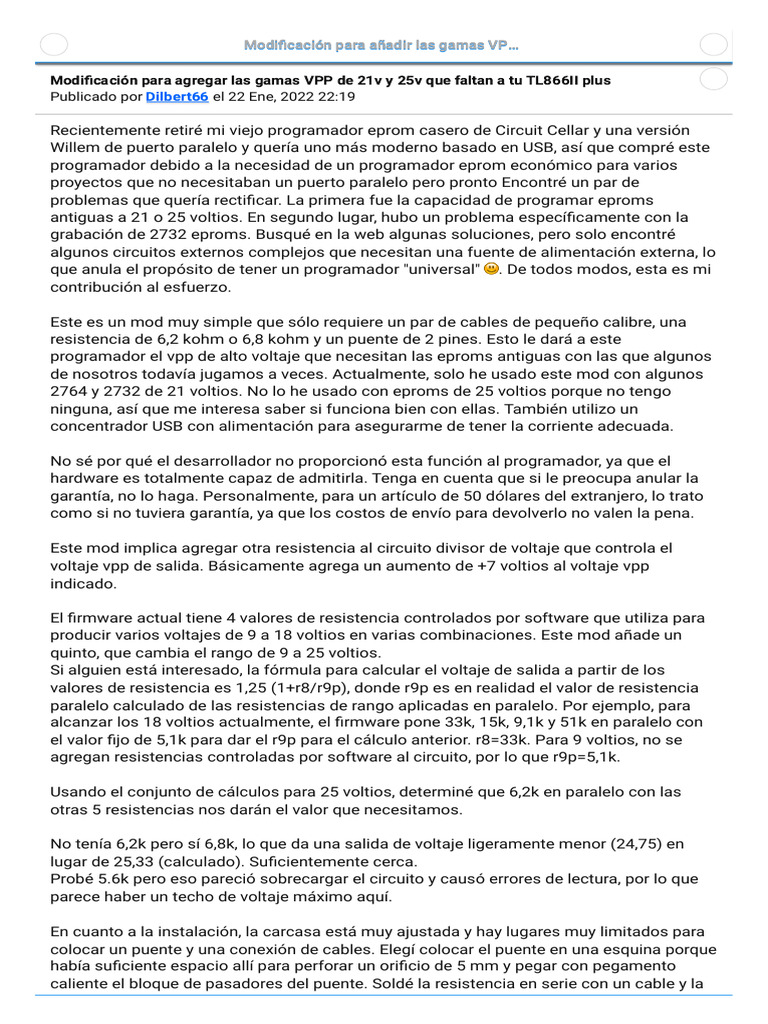 Modificación para añadir las gamas VP...

Modificación para agregar las gamas VPP de 21v y 25v que faltan a tu TL866II plus
Publicado por Dilbert66 el 22 Ene, 2022 22:19

Recientemente retiré mi viejo programador eprom casero de Circuit Cellar y una versión Willem de puerto paralelo y quería uno más moderno basado en USB, así que compré este programador debido a la necesidad de un programador eprom económico para varios proyectos que no necesitaban un puerto paralelo pero pronto Encontré un par de problemas que quería rectificar. La primera fue la capacidad de programar eproms antiguas a 21 o 25 voltios. En segundo lugar, hubo un problema específicamente con la grabación de 2732 eproms. Busqué en la web algunas soluciones, pero solo encontré algunos circuitos externos complejos que necesitan una fuente de alimentación externa, lo que anula el propósito de tener un programador "universal" 🙂. De todos modos, esta es mi contribución al esfuerzo.

Este es un mod muy simple que sólo requiere un par de cables de pequeño calibre, una resistencia de 6,2 kohm o 6,8 kohm y un puente de 2 pines. Esto le dará a este programador el vpp de alto voltaje que necesitan las eproms antiguas con las que algunos de nosotros todavía jugamos a veces. Actualmente, solo he usado este mod con algunos 2764 y 2732 de 21 voltios. No lo he usado con eproms de 25 voltios porque no tengo ninguna, así que me interesa saber si funciona bien con ellas. También utilizo un concentrador USB con alimentación para asegurarme de tener la corriente adecuada.

No sé por qué el desarrollador no proporcionó esta función al programador, ya que el hardware es totalmente capaz de admitirla. Tenga en cuenta que si le preocupa anular la garantía, no lo haga. Personalmente, para un artículo de 50 dólares del extranjero, lo trato como si no tuviera garantía, ya que los costos de envío para devolverlo no valen la pena.

Este mod implica agregar otra resistencia al circuito divisor de voltaje que controla el voltaje vpp de salida. Básicamente agrega un aumento de +7 voltios al voltaje vpp indicado.

El firmware actual tiene 4 valores de resistencia controlados por software que utiliza para producir varios voltajes de 9 a 18 voltios en varias combinaciones. Este mod añade un quinto, que cambia el rango de 9 a 25 voltios.
Si alguien está interesado, la fórmula para calcular el voltaje de salida a partir de los valores de resistencia es 1,25 (1+r8/r9p), donde r9p es en realidad el valor de resistencia paralelo calculado de las resistencias de rango aplicadas en paralelo. Por ejemplo, para alcanzar los 18 voltios actualmente, el firmware pone 33k, 15k, 9,1k y 51k en paralelo con el valor fijo de 5,1k para dar el r9p para el cálculo anterior. r8=33k. Para 9 voltios, no se agregan resistencias controladas por software al circuito, por lo que r9p=5,1k.

Usando el conjunto de cálculos para 25 voltios, determiné que 6,2k en paralelo con las otras 5 resistencias nos darán el valor que necesitamos.

No tenía 6,2k pero sí 6,8k, lo que da una salida de voltaje ligeramente menor (24,75) en lugar de 25,33 (calculado). Suficientemente cerca.
Probé 5.6k pero eso pareció sobrecargar el circuito y causó errores de lectura, por lo que parece haber un techo de voltaje máximo aquí.

En cuanto a la instalación, la carcasa está muy ajustada y hay lugares muy limitados para colocar un puente y una conexión de cables. Elegí colocar el puente en una esquina porque había suficiente espacio allí para perforar un orificio de 5 mm y pegar con pegamento caliente el bloque de pasadores del puente. Soldé la resistencia en serie con un cable y la